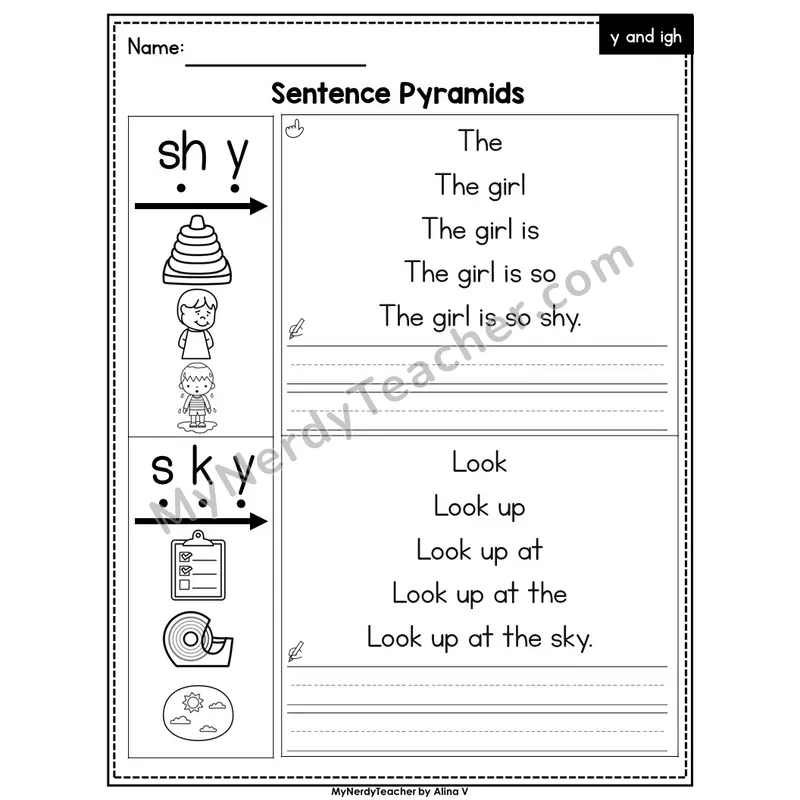 Name:

y and igh

Sentence Pyramids

sh y

The
The girl
The girl is
The girl is so
The girl is so shy.

s k y

Look
Look up
Look up at
Look up at the
Look up at the sky.

MyNerdyTeacher.com

MyNerdyTeacher by Alina V